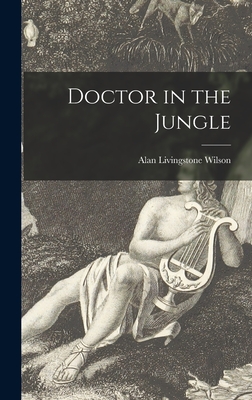 Doctor in the Jungle

Alan Livingstone Wilson